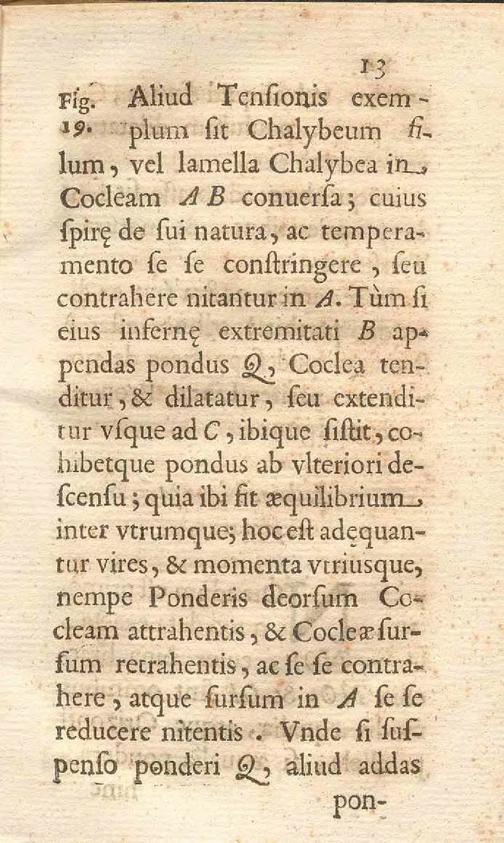 13

Fig. 19. Aliud Tenſionis exemplum ſit Chalybeum filum, vel lamella Chalybea in Cocleam $AB$ conuerſa; cuius ſpirę de ſui natura, ac temperamento ſe ſe conſtringere, ſeu contrahere nitantur in $A$. Tùm ſi eius infernę extremitati $B$ appendas pondus $Q$, Coclea tenditur, & dilatatur, ſeu extenditur vſque ad $C$, ibique ſiſtit, cohibetque pondus ab vlteriori deſcenſu; quia ibi fit æquilibrium inter vtrumque; hoc eſt adęquantur vires, & momenta vtriuſque, nempe Ponderis deorſum Cocleam attrahentis, & Cocleæ ſurſum retrahentis, ac ſe ſe contrahere, atque ſurſum in $A$ ſe ſe reducere nitentis. Vnde ſi ſuſpenſo ponderi $Q$, aliud addas pon-